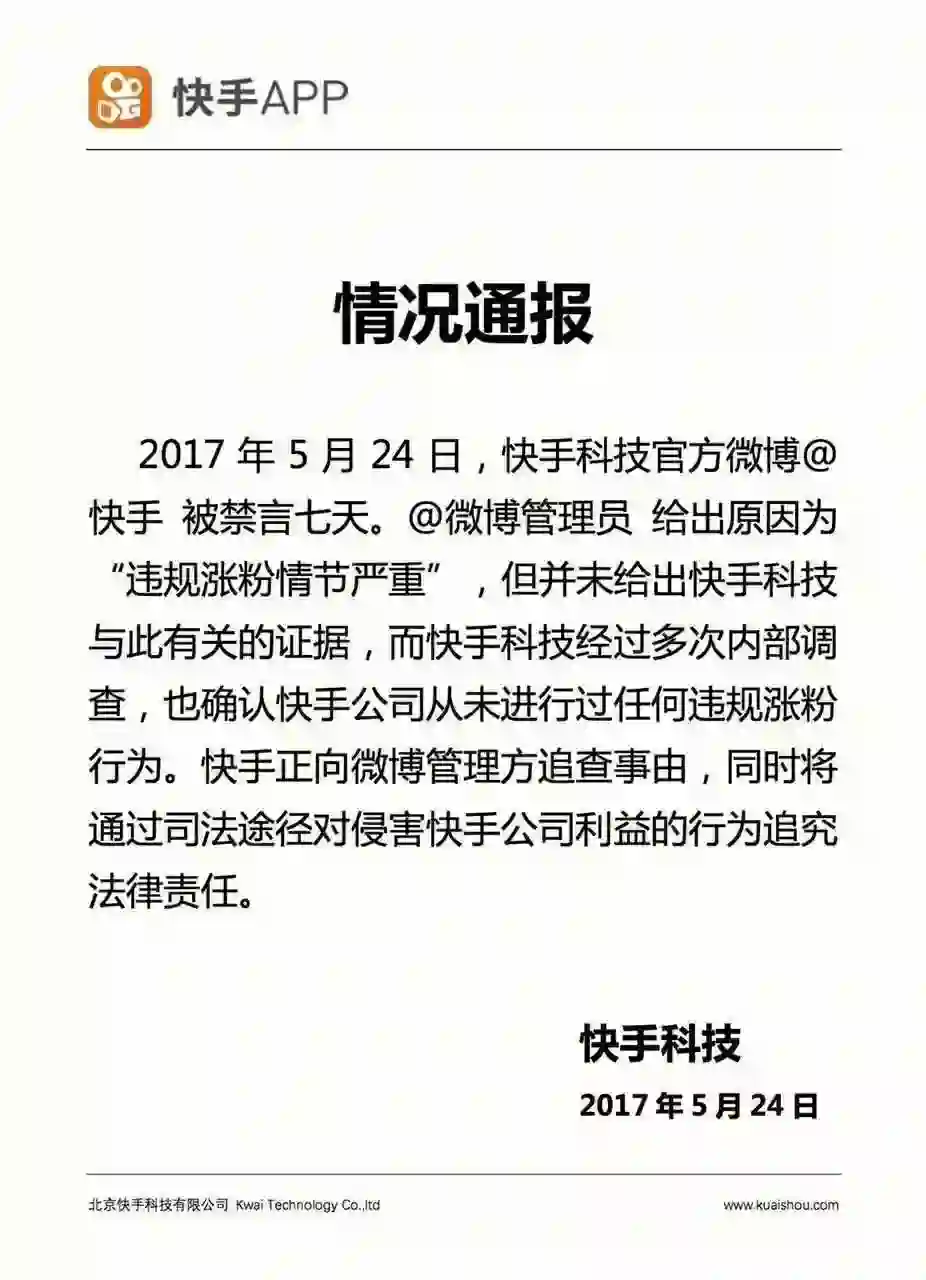 快手APP

情况通报

2017 年 5 月 24 日，快手科技官方微博@快手 被禁言七天。@微博管理员 给出原因为“违规涨粉情节严重”，但并未给出快手科技与此有关的证据，而快手科技经过多次内部调查，也确认快手公司从未进行过任何违规涨粉行为。快手正向微博管理方追查事由，同时将通过司法途径对侵害快手公司利益的行为追究法律责任。

快手科技
2017 年 5 月 24 日

北京快手科技有限公司 Kwai Technology Co.,ltd
www.kuaishou.com